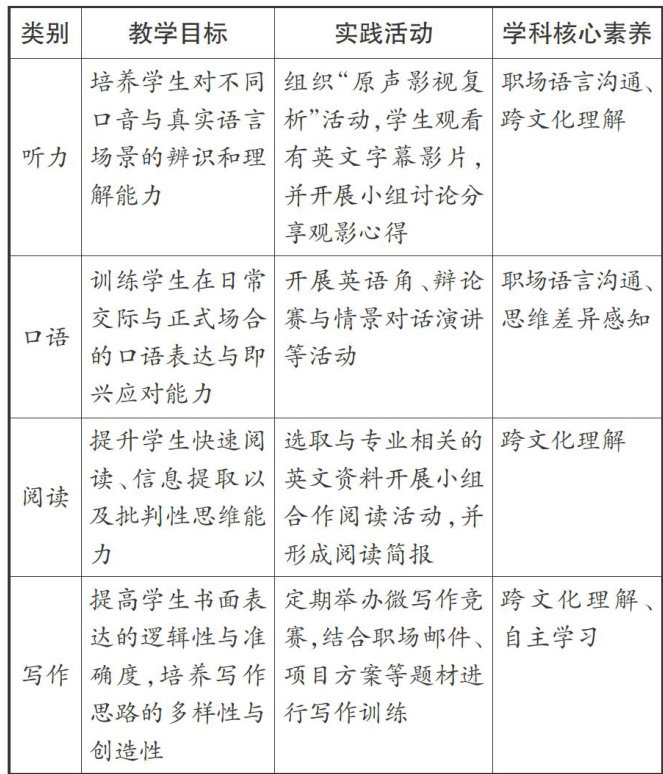 | 类别 | 教学目标 | 实践活动 | 学科核心素养 |
|---|---|---|---|
| 听力 | 培养学生对不同口音与真实语言场景的辨识和理解能力 | 组织“原声影视复析”活动,学生观看有英文字幕影片,并开展小组讨论分享观影心得 | 职场语言沟通、跨文化理解 |
| 口语 | 训练学生在日常交际与正式场合的口语表达与即兴应对能力 | 开展英语角、辩论赛与情景对话演讲等活动 | 职场语言沟通、思维差异感知 |
| 阅读 | 提升学生快速阅读、信息提取以及批判性思维能力 | 选取与专业相关的英文资料开展小组合作阅读活动,并形成阅读简报 | 跨文化理解 |
| 写作 | 提高学生书面表达的逻辑性与准确度,培养写作思路的多样性与创造性 | 定期举办微写作竞赛,结合职场邮件、项目方案等题材进行写作训练 | 跨文化理解、自主学习 |